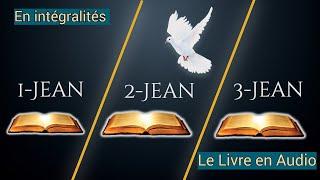 En intégralités

1-JEAN

2-JEAN

3-JEAN

Le Livre en Audio